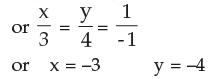 or $\frac{x}{3} = \frac{y}{4} = \frac{1}{-1}$

or $x = -3$ $y = -4$